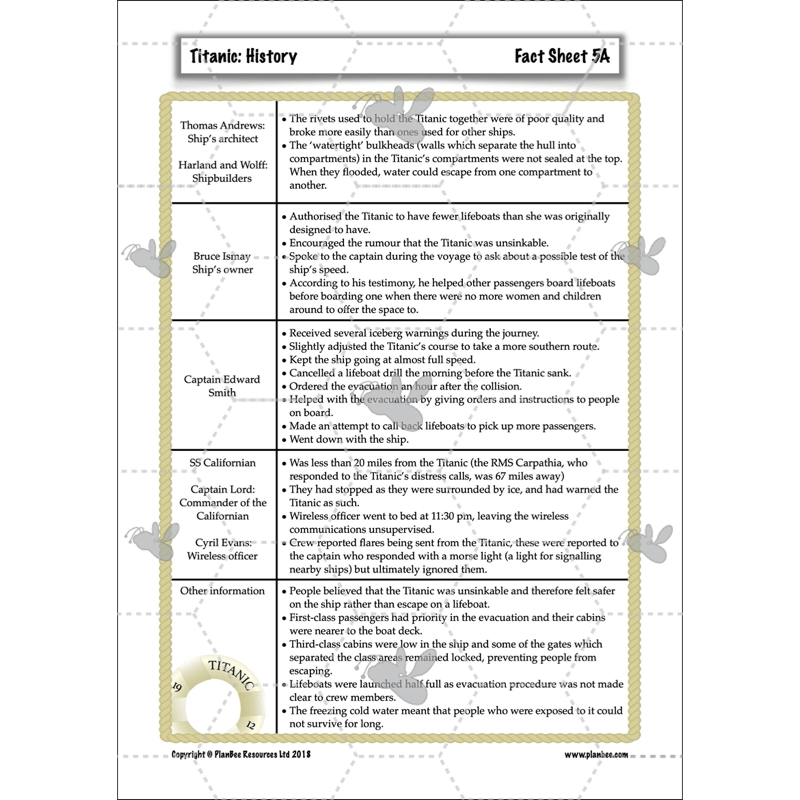 Titanic: History

Fact Sheet 5A

| | |
|---|---|
| Thomas Andrews: Ship's architect<br><br>Harland and Wolff: Shipbuilders | • The rivets used to hold the Titanic together were of poor quality and broke more easily than ones used for other ships.<br>• The 'watertight' bulkheads (walls which separate the hull into compartments) in the Titanic's compartments were not sealed at the top. When they flooded, water could escape from one compartment to another. |
| Bruce Ismay Ship's owner | • Authorised the Titanic to have fewer lifeboats than she was originally designed to have.<br>• Encouraged the rumour that the Titanic was unsinkable.<br>• Spoke to the captain during the voyage to ask about a possible test of the ship's speed.<br>• According to his testimony, he helped other passengers board lifeboats before boarding one when there were no more women and children around to offer the space to. |
| Captain Edward Smith | • Received several iceberg warnings during the journey.<br>• Slightly adjusted the Titanic's course to take a more southern route.<br>• Kept the ship going at almost full speed.<br>• Cancelled a lifeboat drill the morning before the Titanic sank.<br>• Ordered the evacuation an hour after the collision.<br>• Helped with the evacuation by giving orders and instructions to people on board.<br>• Made an attempt to call back lifeboats to pick up more passengers.<br>• Went down with the ship. |
| SS Californian<br><br>Captain Lord: Commander of the Californian<br><br>Cyril Evans: Wireless officer | • Was less than 20 miles from the Titanic (the RMS Carpathia, who responded to the Titanic's distress calls, was 67 miles away)<br>• They had stopped as they were surrounded by ice, and had warned the Titanic as such.<br>• Wireless officer went to bed at 11:30 pm, leaving the wireless communications unsupervised.<br>• Crew reported flares being sent from the Titanic, these were reported to the captain who responded with a morse light (a light for signalling nearby ships) but ultimately ignored them. |
| Other information<br><br>TITANIC 19 12 | • People believed that the Titanic was unsinkable and therefore felt safer on the ship rather than escape on a lifeboat.<br>• First-class passengers had priority in the evacuation and their cabins were nearer to the boat deck.<br>• Third-class cabins were low in the ship and some of the gates which separated the class areas remained locked, preventing people from escaping.<br>• Lifeboats were launched half full as evacuation procedure was not made clear to crew members.<br>• The freezing cold water meant that people who were exposed to it could not survive for long. |

Copyright © PlanBee Resources Ltd 2018

www.planbee.com